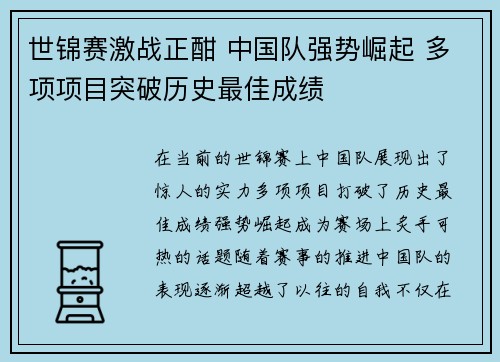 世锦赛激战正酣 中国队强势崛起 多项项目突破历史最佳成绩

在当前的世锦赛上中国队展现出了惊人的实力多项项目打破了历史最佳成绩强势崛起成为赛场上炙手可热的话题随着赛事的推进中国队的表现逐渐超越了以往的自我不仅在